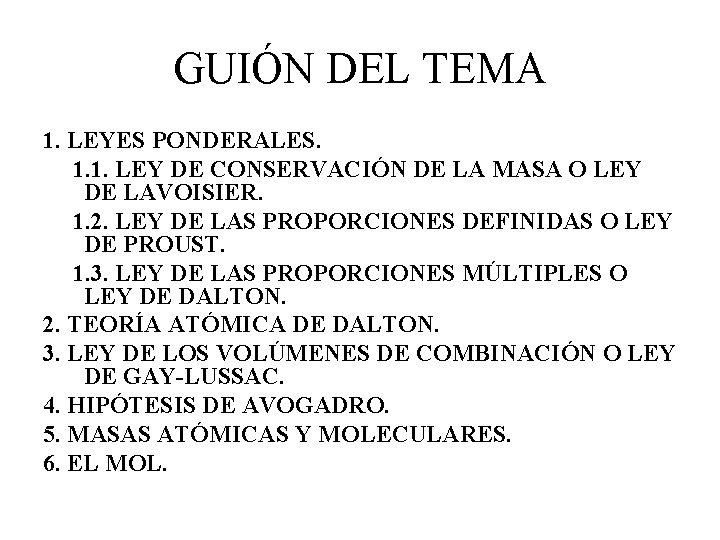 GUIÓN DEL TEMA

1. LEYES PONDERALES.

1.1. LEY DE CONSERVACIÓN DE LA MASA O LEY DE LAVOISIER.

1.2. LEY DE LAS PROPORCIONES DEFINIDAS O LEY DE PROUST.

1.3. LEY DE LAS PROPORCIONES MÚLTIPLES O LEY DE DALTON.

2. TEORÍA ATÓMICA DE DALTON.

3. LEY DE LOS VOLÚMENES DE COMBINACIÓN O LEY DE GAY-LUSSAC.

4. HIPÓTESIS DE AVOGADRO.

5. MASAS ATÓMICAS Y MOLECULARES.

6. EL MOL.